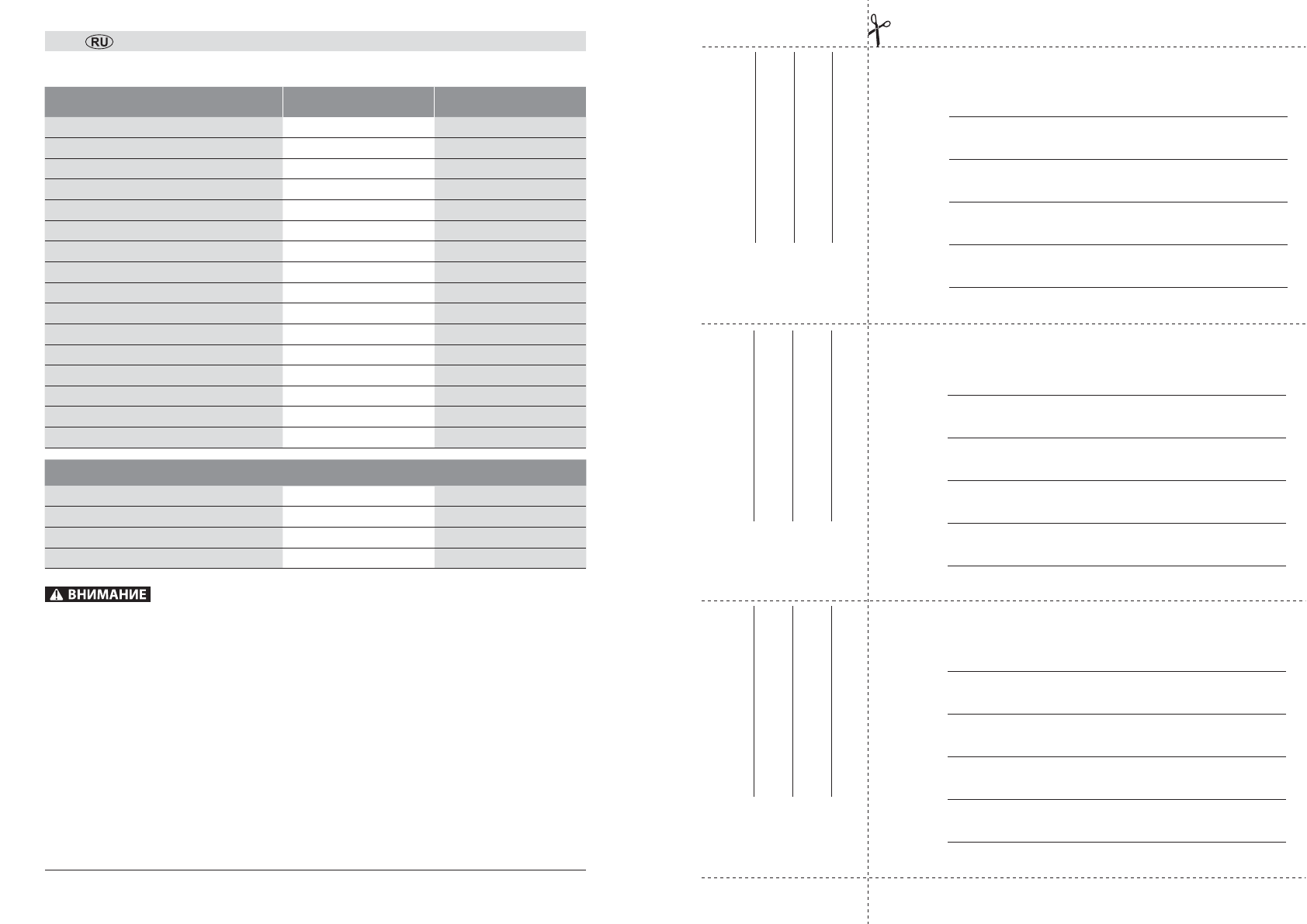 RU

ВНИМАНИЕ